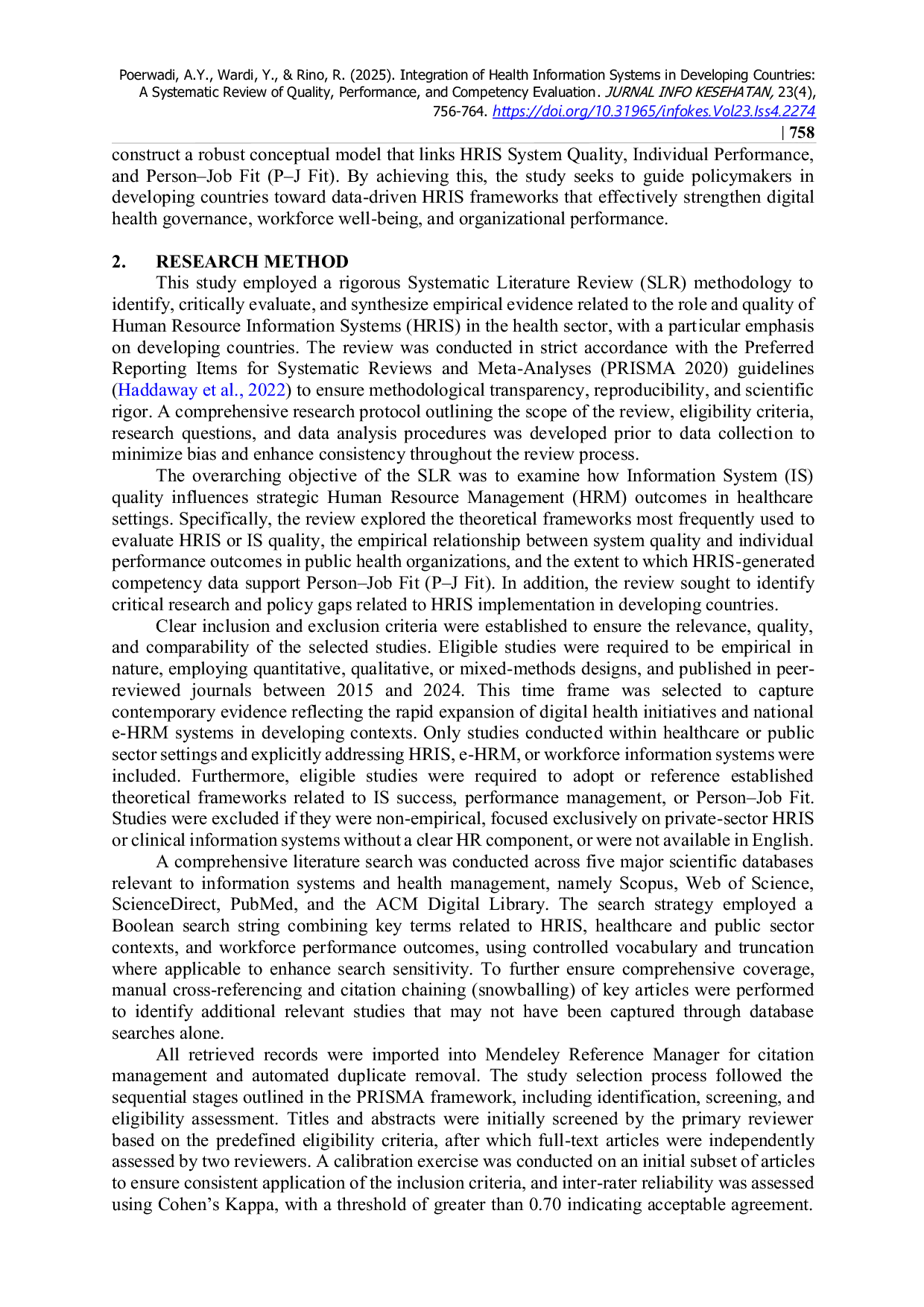 Poerwadi, A.Y., Wardi, Y., & Rino, R. (2025). Integration of Health Information Systems in Developing Countries: A Systematic Review of Quality, Performance, and Competency Evaluation. JURNAL INFO KESEHATAN, 23(4), 756-764. https://doi.org/10.31965/infokes.Vol23.Iss4.2274

| 758

construct a robust conceptual model that links HRIS System Quality, Individual Performance, and Person–Job Fit (P–J Fit). By achieving this, the study seeks to guide policymakers in developing countries toward data-driven HRIS frameworks that effectively strengthen digital health governance, workforce well-being, and organizational performance.

2. RESEARCH METHOD

This study employed a rigorous Systematic Literature Review (SLR) methodology to identify, critically evaluate, and synthesize empirical evidence related to the role and quality of Human Resource Information Systems (HRIS) in the health sector, with a particular emphasis on developing countries. The review was conducted in strict accordance with the Preferred Reporting Items for Systematic Reviews and Meta-Analyses (PRISMA 2020) guidelines (Haddaway et al., 2022) to ensure methodological transparency, reproducibility, and scientific rigor. A comprehensive research protocol outlining the scope of the review, eligibility criteria, research questions, and data analysis procedures was developed prior to data collection to minimize bias and enhance consistency throughout the review process.

The overarching objective of the SLR was to examine how Information System (IS) quality influences strategic Human Resource Management (HRM) outcomes in healthcare settings. Specifically, the review explored the theoretical frameworks most frequently used to evaluate HRIS or IS quality, the empirical relationship between system quality and individual performance outcomes in public health organizations, and the extent to which HRIS-generated competency data support Person–Job Fit (P–J Fit). In addition, the review sought to identify critical research and policy gaps related to HRIS implementation in developing countries.

Clear inclusion and exclusion criteria were established to ensure the relevance, quality, and comparability of the selected studies. Eligible studies were required to be empirical in nature, employing quantitative, qualitative, or mixed-methods designs, and published in peer-reviewed journals between 2015 and 2024. This time frame was selected to capture contemporary evidence reflecting the rapid expansion of digital health initiatives and national e-HRM systems in developing contexts. Only studies conducted within healthcare or public sector settings and explicitly addressing HRIS, e-HRM, or workforce information systems were included. Furthermore, eligible studies were required to adopt or reference established theoretical frameworks related to IS success, performance management, or Person–Job Fit. Studies were excluded if they were non-empirical, focused exclusively on private-sector HRIS or clinical information systems without a clear HR component, or were not available in English.

A comprehensive literature search was conducted across five major scientific databases relevant to information systems and health management, namely Scopus, Web of Science, ScienceDirect, PubMed, and the ACM Digital Library. The search strategy employed a Boolean search string combining key terms related to HRIS, healthcare and public sector contexts, and workforce performance outcomes, using controlled vocabulary and truncation where applicable to enhance search sensitivity. To further ensure comprehensive coverage, manual cross-referencing and citation chaining (snowballing) of key articles were performed to identify additional relevant studies that may not have been captured through database searches alone.

All retrieved records were imported into Mendeley Reference Manager for citation management and automated duplicate removal. The study selection process followed the sequential stages outlined in the PRISMA framework, including identification, screening, and eligibility assessment. Titles and abstracts were initially screened by the primary reviewer based on the predefined eligibility criteria, after which full-text articles were independently assessed by two reviewers. A calibration exercise was conducted on an initial subset of articles to ensure consistent application of the inclusion criteria, and inter-rater reliability was assessed using Cohen's Kappa, with a threshold of greater than 0.70 indicating acceptable agreement.